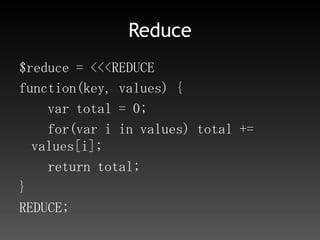 Reduce

$reduce = <<<REDUCE
function(key, values) {
    var total = 0;
    for(var i in values) total += values[i];
    return total;
}
REDUCE;